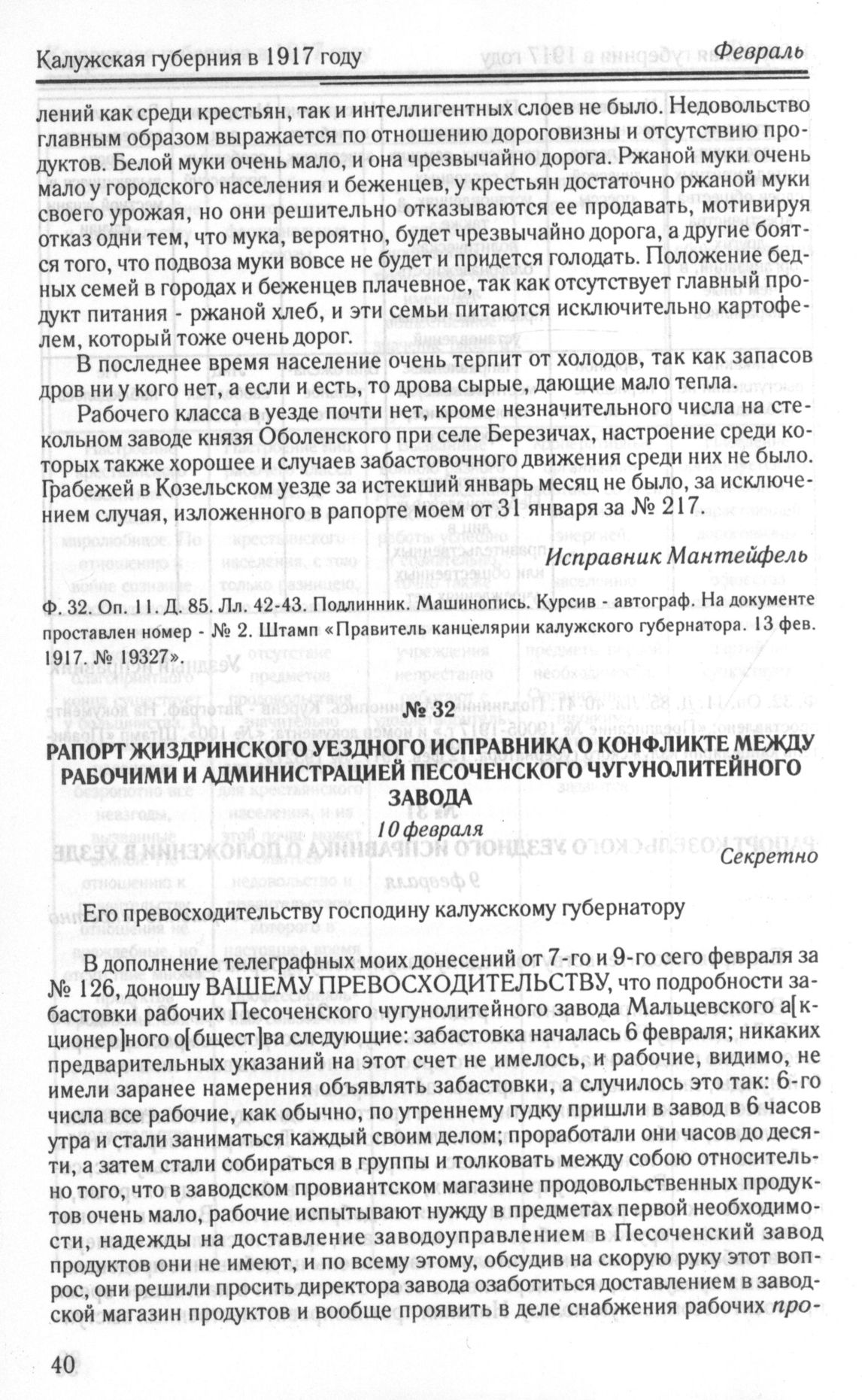 Калужская губерния в 1917 году Февраль

лений как среди крестьян, так и интеллигентных слоев не было. Недовольство главным образом выражается по отношению дороговизны и отсутствию продуктов. Белой муки очень мало, и она чрезвычайно дорога. Ржаной муки очень мало у городского населения и беженцев, у крестьян достаточно ржаной муки своего урожая, но они решительно отказываются ее продавать, мотивируя отказ одни тем, что мука, вероятно, будет чрезвычайно дорога, а другие боятся того, что подвоза муки вовсе не будет и придется голодать. Положение бедных семей в городах и беженцев плачевное, так как отсутствует главный продукт питания - ржаной хлеб, и эти семьи питаются исключительно картофелем, который тоже очень дорог.

В последнее время население очень терпит от холодов, так как запасов дров ни у кого нет, а если и есть, то дрова сырые, дающие мало тепла.

Рабочего класса в уезде почти нет, кроме незначительного числа на стекольном заводе князя Оболенского при селе Березичах, настроение среди которых также хорошее и случаев забастовочного движения среди них не было. Грабежей в Козельском уезде за истекший январь месяц не было, за исключением случая, изложенного в рапорте моем от 31 января за № 217.

Исправник Мантейфель

Ф. 32. Оп. 11. Д. 85. Лл. 42-43. Подлинник. Машинопись. Курсив - автограф. На документе проставлен номер - № 2. Штамп «Правитель канцелярии калужского губернатора. 13 фев. 1917. № 19327».

№ 32

РАПОРТ ЖИЗДРИНСКОГО УЕЗДНОГО ИСПРАВНИКА О КОНФЛИКТЕ МЕЖДУ РАБОЧИМИ И АДМИНИСТРАЦИЕЙ ПЕСОЧЕНСКОГО ЧУГУНОЛИТЕЙНОГО ЗАВОДА

10 февраля

Секретно

Его превосходительству господину калужскому губернатору

В дополнение телеграфных моих донесений от 7-го и 9-го сего февраля за № 126, доношу ВАШЕМУ ПРЕВОСХОДИТЕЛЬСТВУ, что подробности забастовки рабочих Песоченского чугунолитейного завода Мальцевского а[кционер]ного о[бщест]ва следующие: забастовка началась 6 февраля; никаких предварительных указаний на этот счет не имелось, и рабочие, видимо, не имели заранее намерения объявлять забастовки, а случилось это так: 6-го числа все рабочие, как обычно, по утреннему гудку пришли в завод в 6 часов утра и стали заниматься каждый своим делом; проработали они часов до десяти, а затем стали собираться в группы и толковать между собою относительно того, что в заводском провиантском магазине продовольственных продуктов очень мало, рабочие испытывают нужду в предметах первой необходимости, надежды на доставление заводоуправлением в Песоченский завод продуктов они не имеют, и по всему этому, обсудив на скорую руку этот вопрос, они решили просить директора завода озаботиться доставлением в заводской магазин продуктов и вообще проявить в деле снабжения рабочих про-

40